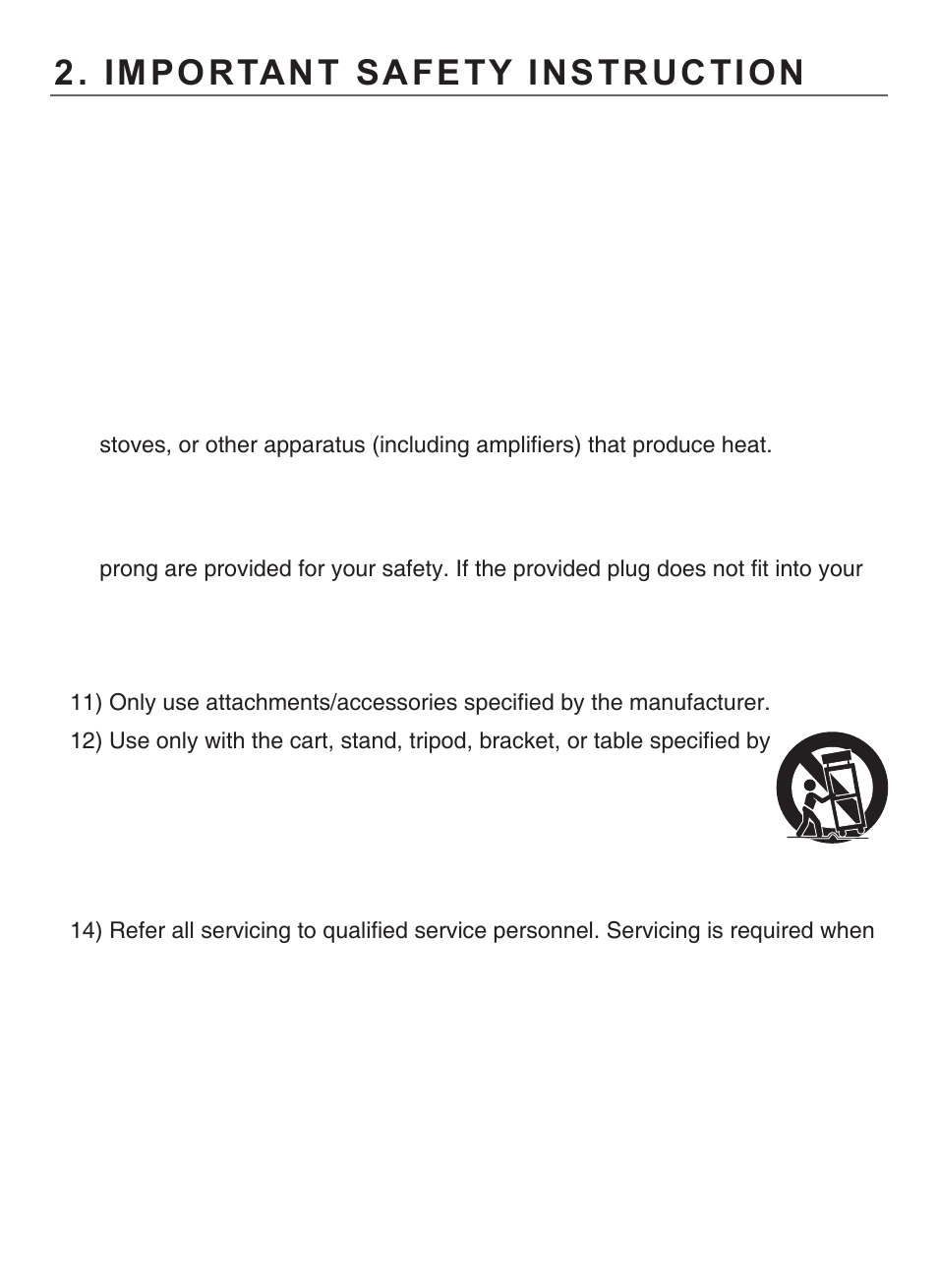 2. IMPORTANT SAFETY INSTRUCTION

stoves, or other apparatus (including amplifiers) that produce heat.

prong are provided for your safety. If the provided plug does not fit into your

11) Only use attachments/accessories specified by the manufacturer.
12) Use only with the cart, stand, tripod, bracket, or table specified by

14) Refer all servicing to qualified service personnel. Servicing is required when